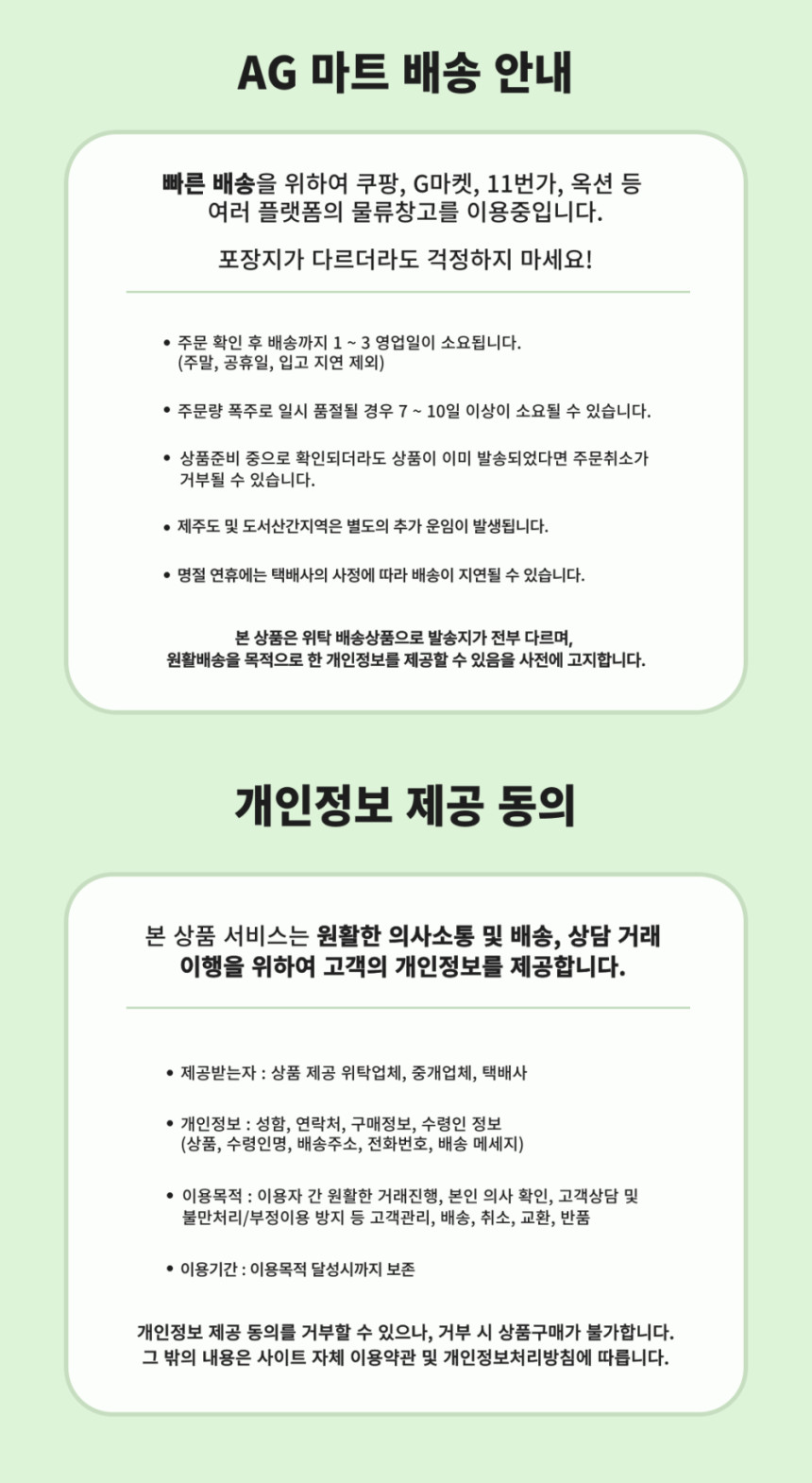 AG 마트 배송 안내

빠른 배송을 위하여 쿠팡, G마켓, 11번가, 옥션 등 여러 플랫폼의 물류창고를 이용중입니다.

포장지가 다르더라도 걱정하지 마세요!

• 주문 확인 후 배송까지 1 ~ 3 영업일이 소요됩니다. (주말, 공휴일, 입고 지연 제외)

• 주문량 폭주로 일시 품절될 경우 7 ~ 10일 이상이 소요될 수 있습니다.

• 상품준비 중으로 확인되더라도 상품이 이미 발송되었다면 주문취소가 거부될 수 있습니다.

• 제주도 및 도서산간지역은 별도의 추가 운임이 발생됩니다.

• 명절 연휴에는 택배사의 사정에 따라 배송이 지연될 수 있습니다.

본 상품은 위탁 배송상품으로 발송지가 전부 다르며, 원활배송을 목적으로 한 개인정보를 제공할 수 있음을 사전에 고지합니다.

개인정보 제공 동의

본 상품 서비스는 원활한 의사소통 및 배송, 상담 거래 이행을 위하여 고객의 개인정보를 제공합니다.

• 제공받는자 : 상품 제공 위탁업체, 중개업체, 택배사

• 개인정보 : 성함, 연락처, 구매정보, 수령인 정보 (상품, 수령인명, 배송주소, 전화번호, 배송 메세지)

• 이용목적 : 이용자 간 원활한 거래진행, 본인 의사 확인, 고객상담 및 불만처리/부정이용 방지 등 고객관리, 배송, 취소, 교환, 반품

• 이용기간 : 이용목적 달성시까지 보존

개인정보 제공 동의를 거부할 수 있으나, 거부 시 상품구매가 불가합니다. 그 밖의 내용은 사이트 자체 이용약관 및 개인정보처리방침에 따릅니다.